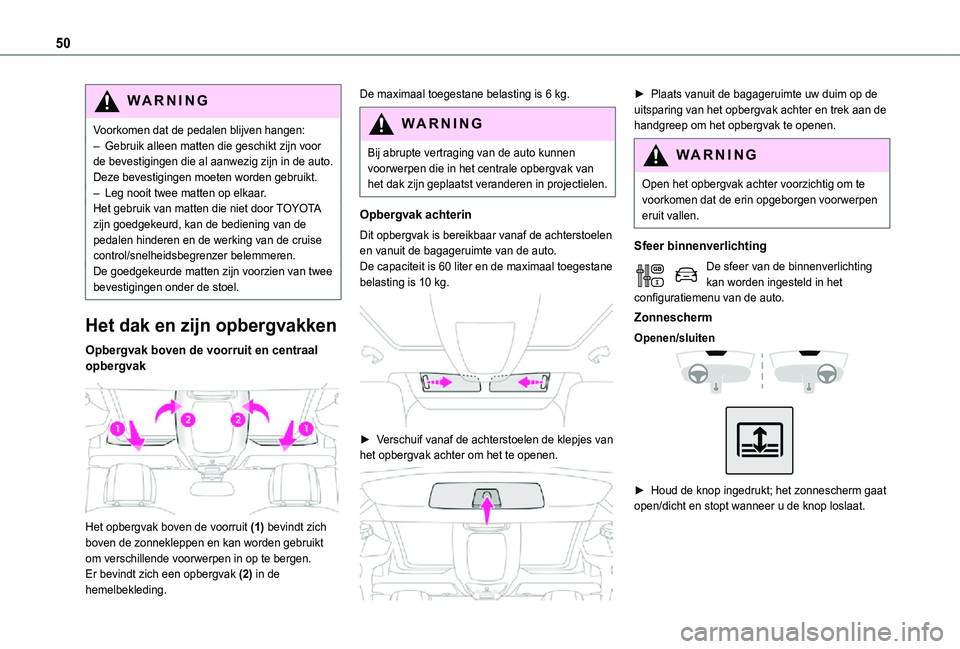 50

WARNING

Voorkomen dat de pedalen blijven hangen:
– Gebruik alleen matten die geschikt zijn voor de bevestigingen die al aanwezig zijn in de auto. Deze bevestigingen moeten worden gebruikt.
– Leg nooit twee matten op elkaar.
Het gebruik van matten die niet door TOYOTA zijn goedgekeurd, kan de bediening van de pedalen hinderen en de werking van de cruise control/snelheidsbegrenzer belemmeren.
De goedgekeurde matten zijn voorzien van twee bevestigingen onder de stoel.

Het dak en zijn opbergvakken

Opbergvak boven de voorruit en centraal opbergvak

1 2 2 1

Het opbergvak boven de voorruit (1) bevindt zich boven de zonnekleppen en kan worden gebruikt om verschillende voorwerpen in op te bergen.
Er bevindt zich een opbergvak (2) in de hemelbekleding.

De maximaal toegestane belasting is 6 kg.

WARNING

Bij abrupte vertraging van de auto kunnen voorwerpen die in het centrale opbergvak van het dak zijn geplaatst veranderen in projectielen.

Opbergvak achterin

Dit opbergvak is bereikbaar vanaf de achterstoelen en vanuit de bagageruimte van de auto.
De capaciteit is 60 liter en de maximaal toegestane belasting is 10 kg.

► Verschuif vanaf de achterstoelen de klepjes van het opbergvak achter om het te openen.

► Plaats vanuit de bagageruimte uw duim op de uitsparing van het opbergvak achter en trek aan de handgreep om het opbergvak te openen.

WARNING

Open het opbergvak achter voorzichtig om te voorkomen dat de erin opgeborgen voorwerpen eruit vallen.

Sfeer binnenverlichting

De sfeer van de binnenverlichting kan worden ingesteld in het configuratiemenu van de auto.

Zonnescherm

Openen/sluiten

► Houd de knop ingedrukt; het zonnescherm gaat open/dicht en stopt wanneer u de knop loslaat.

carmanualsonline.info